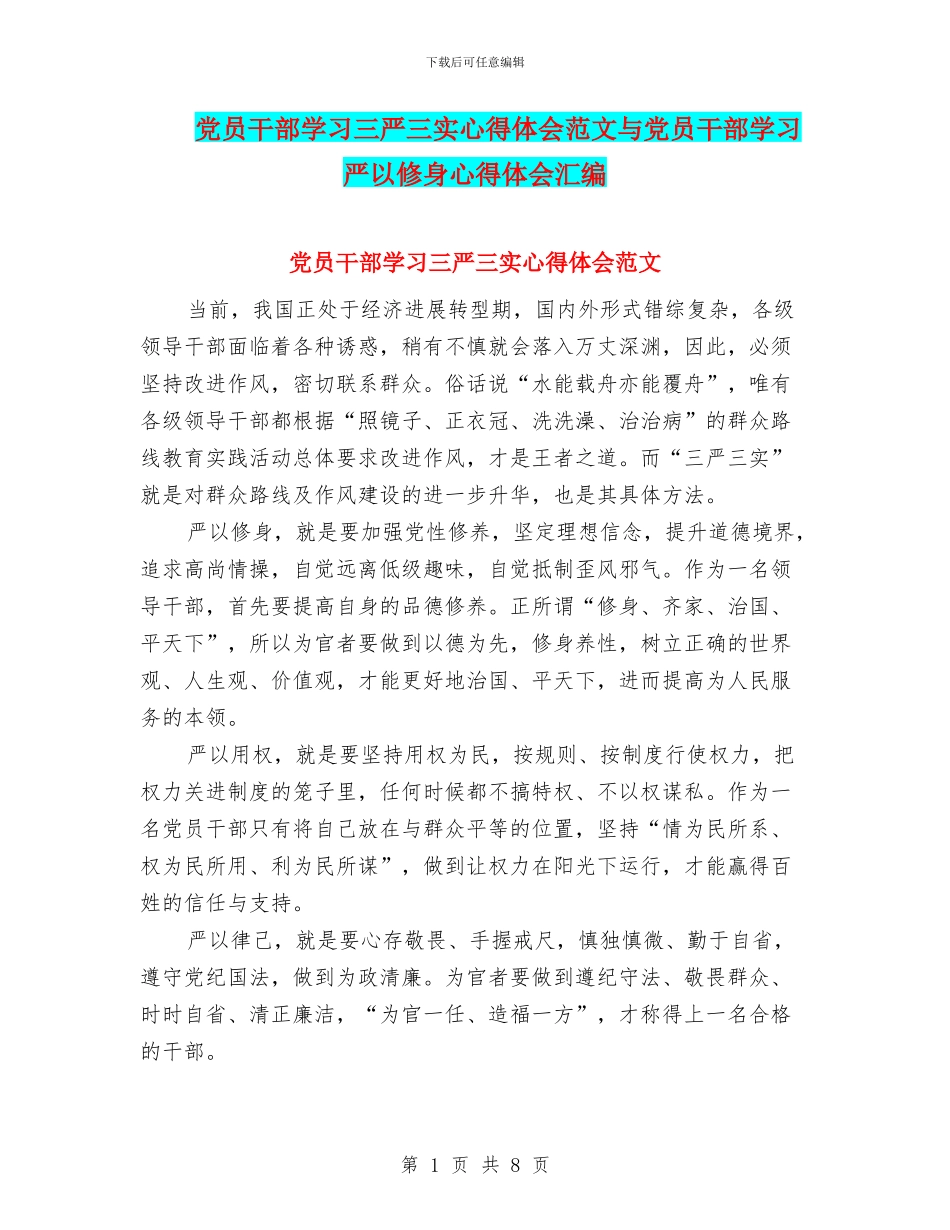 下载后可任意编辑

党员干部学习三严三实心得体会范文与党员干部学习严以修身心得体会汇编

党员干部学习三严三实心得体会范文

当前，我国正处于经济进展转型期，国内外形式错综复杂，各级领导干部面临着各种诱惑，稍有不慎就会落入万丈深渊，因此，必须坚持改进作风，密切联系群众。俗话说“水能载舟亦能覆舟”，唯有各级领导干部都根据“照镜子、正衣冠、洗洗澡、治治病”的群众路线教育实践活动总体要求改进作风，才是王者之道。而“三严三实”就是对群众路线及作风建设的进一步升华，也是其具体方法。

严以修身，就是要加强党性修养，坚定理想信念，提升道德境界，追求高尚情操，自觉远离低级趣味，自觉抵制歪风邪气。作为一名领导干部，首先要提高自身的品德修养。正所谓“修身、齐家、治国、平天下”，所以为官者要做到以德为先，修身养性，树立正确的世界观、人生观、价值观，才能更好地治国、平天下，进而提高为人民服务的本领。

严以用权，就是要坚持用权为民，按规则、按制度行使权力，把权力关进制度的笼子里，任何时候都不搞特权、不以权谋私。作为一名党员干部只有将自己放在与群众平等的位置，坚持“情为民所系、权为民所用、利为民所谋”，做到让权力在阳光下运行，才能赢得百姓的信任与支持。

严以律己，就是要心存敬畏、手握戒尺，慎独慎微、勤于自省，遵守党纪国法，做到为政清廉。为官者要做到遵纪守法、敬畏群众、时时自省、清正廉洁，“为官一任、造福一方”，才称得上一名合格的干部。

第 1 页 共 8 页